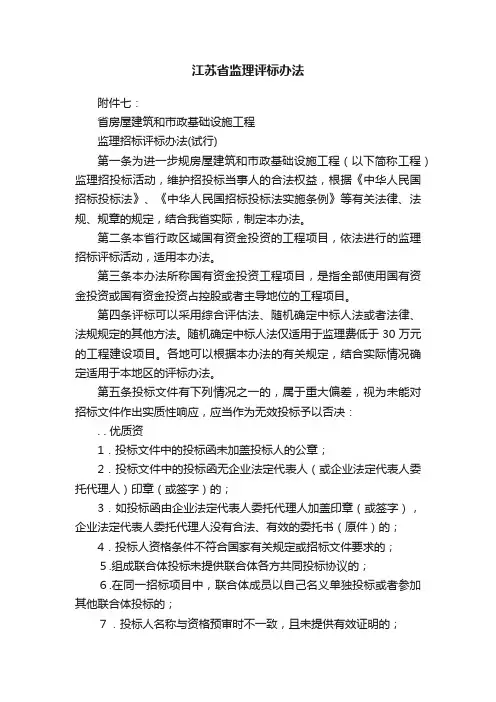 江苏省监理评标办法

附件七：

省房屋建筑和市政基础设施工程

监理招标评标办法(试行)

第一条为进一步规房屋建筑和市政基础设施工程（以下简称工程）监理招投标活动，维护招投标当事人的合法权益，根据《中华人民国招标投标法》、《中华人民国招标投标法实施条例》等有关法律、法规、规章的规定，结合我省实际，制定本办法。

第二条本省行政区域国有资金投资的工程项目，依法进行的监理招标评标活动，适用本办法。

第三条本办法所称国有资金投资工程项目，是指全部使用国有资金投资或国有资金投资占控股或者主导地位的工程项目。

第四条评标可以采用综合评估法、随机确定中标人法或者法律、法规规定的其他方法。随机确定中标人法仅适用于监理费低于 30 万元的工程建设项目。各地可以根据本办法的有关规定，结合实际情况确定适用于本地区的评标办法。

第五条投标文件有下列情况之一的，属于重大偏差，视为未能对招标文件作出实质性响应，应当作为无效投标予以否决：

. . 优质资

1．投标文件中的投标函未加盖投标人的公章；

2．投标文件中的投标函无企业法定代表人（或企业法定代表人委托代理人）印章（或签字）的；

3．如投标函由企业法定代表人委托代理人加盖印章（或签字），企业法定代表人委托代理人没有合法、有效的委托书（原件）的；

4．投标人资格条件不符合国家有关规定或招标文件要求的；

5.组成联合体投标未提供联合体各方共同投标协议的；

6.在同一招标项目中，联合体成员以自己名义单独投标或者参加其他联合体投标的；

7．投标人名称与资格预审时不一致，且未提供有效证明的；